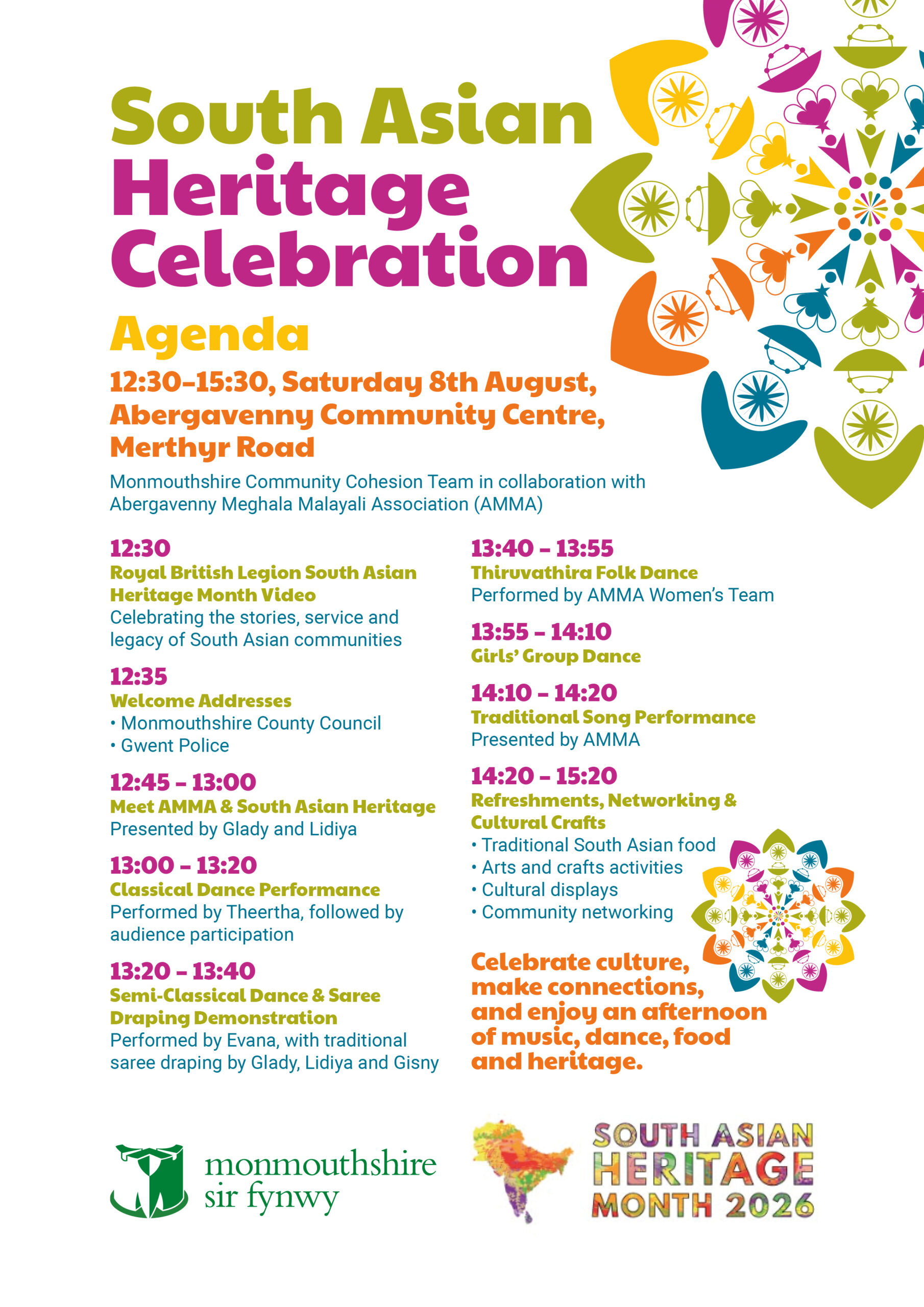 South Asian Heritage Celebration

Agenda

12:30–15:30, Saturday 8th August, Abergavenny Community Centre, Merthyr Road

Monmouthshire Community Cohesion Team in collaboration with Abergavenny Meghala Malayali Association (AMMA)

12:30
Royal British Legion South Asian Heritage Month Video
Celebrating the stories, service and legacy of South Asian communities

12:35
Welcome Addresses
• Monmouthshire County Council
• Gwent Police

12:45 – 13:00
Meet AMMA & South Asian Heritage
Presented by Glady and Lidiya

13:00 – 13:20
Classical Dance Performance
Performed by Theertha, followed by audience participation

13:20 – 13:40
Semi-Classical Dance & Saree Draping Demonstration
Performed by Evana, with traditional saree draping by Glady, Lidiya and Gisny

13:40 – 13:55
Thiruvathira Folk Dance
Performed by AMMA Women's Team

13:55 – 14:10
Girls' Group Dance

14:10 – 14:20
Traditional Song Performance
Presented by AMMA

14:20 – 15:20
Refreshments, Networking & Cultural Crafts
• Traditional South Asian food
• Arts and crafts activities
• Cultural displays
• Community networking

Celebrate culture, make connections, and enjoy an afternoon of music, dance, food and heritage.

monmouthshire
sir fynwy

SOUTH ASIAN HERITAGE MONTH 2026